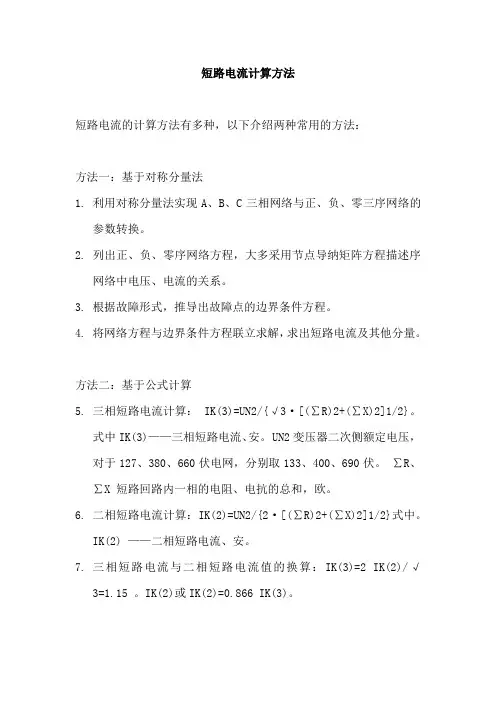 短路电流计算方法

短路电流的计算方法有多种，以下介绍两种常用的方法：

方法一：基于对称分量法

1. 利用对称分量法实现 A、B、C 三相网络与正、负、零三序网络的参数转换。

2. 列出正、负、零序网络方程，大多采用节点导纳矩阵方程描述序网络中电压、电流的关系。

3. 根据故障形式，推导出故障点的边界条件方程。

4. 将网络方程与边界条件方程联立求解，求出短路电流及其他分量。

方法二：基于公式计算

5. 三相短路电流计算： IK(3)=UN2/{√3·[(∑R)2+(∑X)2]1/2}。式中 IK(3)——三相短路电流、安。UN2 变压器二次侧额定电压，对于 127、380、660 伏电网，分别取 133、400、690 伏。 ∑R、∑X 短路回路内一相的电阻、电抗的总和，欧。

6. 二相短路电流计算：IK(2)=UN2/{2·[(∑R)2+(∑X)2]1/2}式中。IK(2) ——二相短路电流、安。

7. 三相短路电流与二相短路电流值的换算：IK(3)=2 IK(2)/√3=1.15 。IK(2)或 IK(2)=0.866 IK(3)。